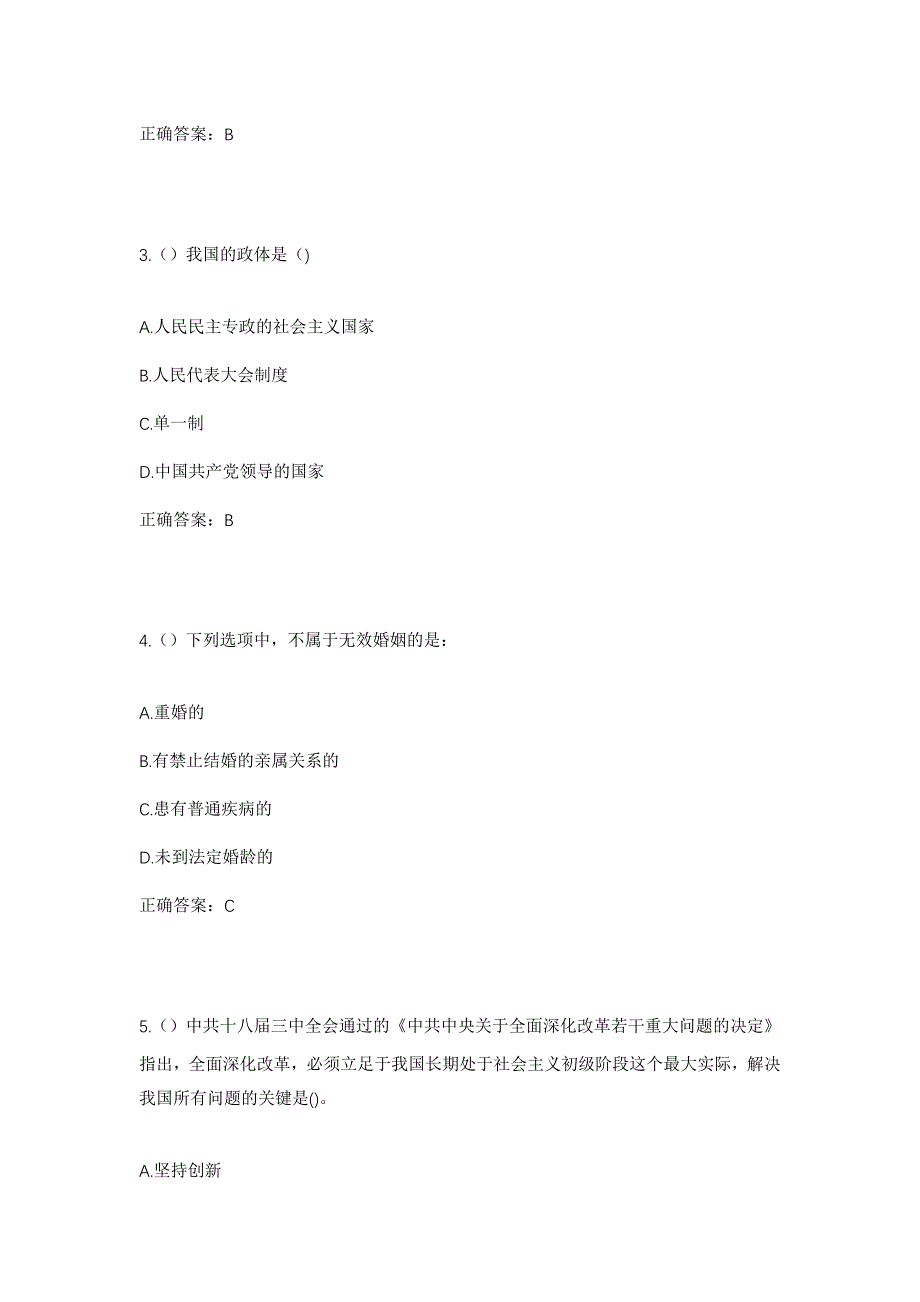 正确答案：B

3.（）我国的政体是（)

A.人民民主专政的社会主义国家

B.人民代表大会制度

C.单一制

D.中国共产党领导的国家

正确答案：B

4.（）下列选项中，不属于无效婚姻的是：

A.重婚的

B.有禁止结婚的亲属关系的

C.患有普通疾病的

D.未到法定婚龄的

正确答案：C

5.（）中共十八届三中全会通过的《中共中央关于全面深化改革若干重大问题的决定》指出，全面深化改革，必须立足于我国长期处于社会主义初级阶段这个最大实际，解决我国所有问题的关键是()。

A.坚持创新